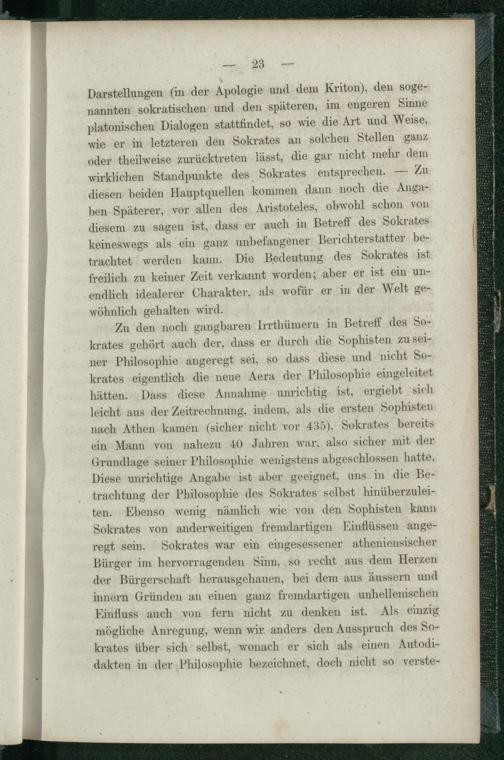 — 23 —

Darstellungen (in der Apologie und dem Kriton), den sogenannten sokratischen und den späteren, im engeren Sinne platonischen Dialogen stattfindet, so wie die Art und Weise, wie er in letzteren den Sokrates an solchen Stellen ganz oder theilweise zurücktreten lässt, die gar nicht mehr dem wirklichen Standpunkte des Sokrates entsprechen. — Zu diesen beiden Hauptquellen kommen dann noch die Angaben Späterer, vor allen des Aristoteles, obwohl schon von diesem zu sagen ist, dass er auch in Betreff des Sokrates keineswegs als ein ganz unbefangener Berichterstatter betrachtet werden kann. Die Bedeutung des Sokrates ist freilich zu keiner Zeit verkannt worden; aber er ist ein unendlich idealerer Charakter, als wofür er in der Welt gewöhnlich gehalten wird.

Zu den noch gangbaren Irrthümern in Betreff des Sokrates gehört auch der, dass er durch die Sophisten zu seiner Philosophie angeregt sei, so dass diese und nicht Sokrates eigentlich die neue Aera der Philosophie eingeleitet hätten. Dass diese Annahme unrichtig ist, ergiebt sich leicht aus der Zeitrechnung, indem, als die ersten Sophisten nach Athen kamen (sicher nicht vor 435), Sokrates bereits ein Mann von nahezu 40 Jahren war, also sicher mit der Grundlage seiner Philosophie wenigstens abgeschlossen hatte. Diese unrichtige Angabe ist aber geeignet, uns in die Betrachtung der Philosophie des Sokrates selbst hinüberzuleiten. Ebenso wenig nämlich wie von den Sophisten kann Sokrates von anderweitigen fremdartigen Einflüssen angeregt sein. Sokrates war ein eingesessener atheniensischer Bürger im hervorragenden Sinn, so recht aus dem Herzen der Bürgerschaft herausgehauen, bei dem aus äussern und innern Gründen an einen ganz fremdartigen unhellenischen Einfluss auch von fern nicht zu denken ist. Als einzig mögliche Anregung, wenn wir anders den Ausspruch des Sokrates über sich selbst, wonach er sich als einen Autodidakten in der Philosophie bezeichnet, doch nicht so verste-